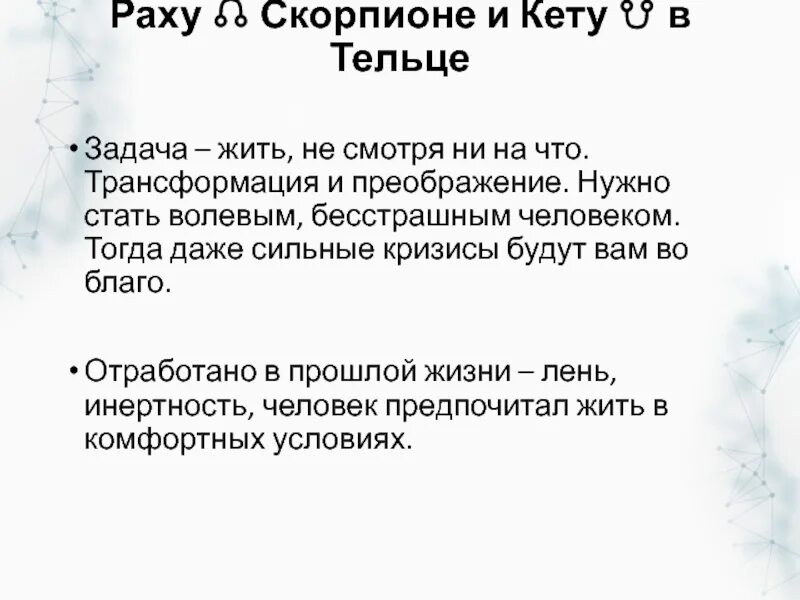 Раху ☊ Скорпионе и Кету ☋ в Тельце

• Задача – жить, не смотря ни на что. Трансформация и преображение. Нужно стать волевым, бесстрашным человеком. Тогда даже сильные кризисы будут вам во благо.

• Отработано в прошлой жизни – лень, инертность, человек предпочитал жить в комфортных условиях.